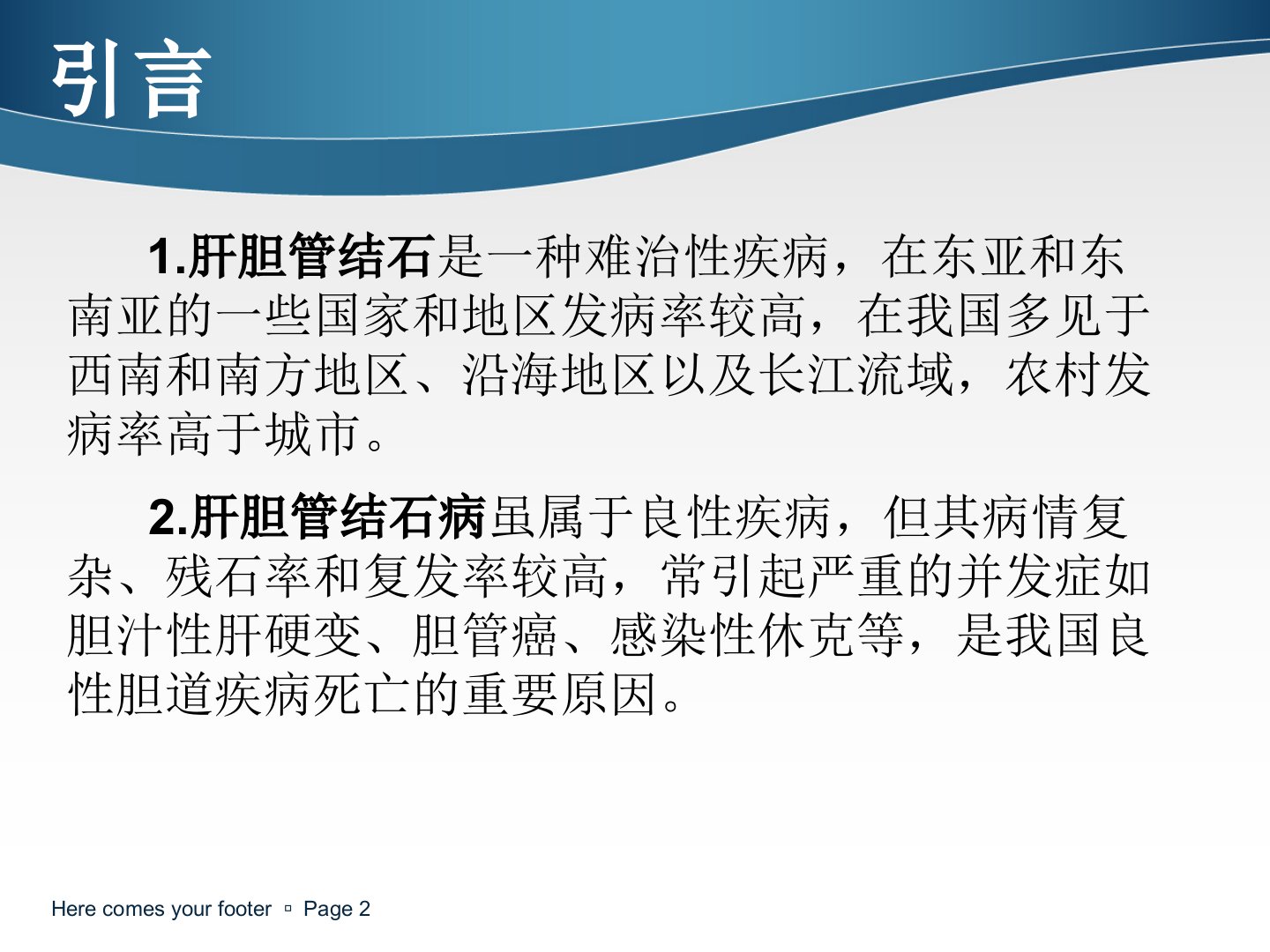 引言

1.肝胆管结石是一种难治性疾病，在东亚和东南亚的一些国家和地区发病率较高，在我国多见于西南和南方地区、沿海地区以及长江流域，农村发病率高于城市。

2.肝胆管结石病虽属于良性疾病，但其病情复杂、残石率和复发率较高，常引起严重的并发症如胆汁性肝硬变、胆管癌、感染性休克等，是我国良性胆道疾病死亡的重要原因。

Here comes your footer ▫ Page 2